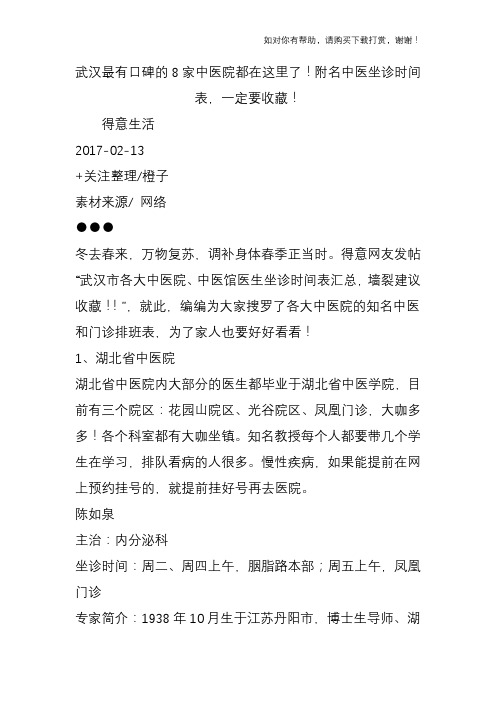 如对你有帮助，请购买下载打赏，谢谢！

武汉最有口碑的 8 家中医院都在这里了！附名中医坐诊时间表，一定要收藏！

得意生活

2017-02-13

+关注整理/橙子

素材来源/ 网络

●●●

冬去春来，万物复苏，调补身体春季正当时。得意网友发帖“武汉市各大中医院、中医馆医生坐诊时间表汇总，墙裂建议收藏！！”，就此，编编为大家搜罗了各大中医院的知名中医和门诊排班表，为了家人也要好好看看！

1、湖北省中医院

湖北省中医院内大部分的医生都毕业于湖北省中医学院，目前有三个院区：花园山院区、光谷院区、凤凰门诊，大咖多多！各个科室都有大咖坐镇。知名教授每个人都要带几个学生在学习，排队看病的人很多。慢性疾病，如果能提前在网上预约挂号的，就提前挂好号再去医院。

陈如泉

主治：内分泌科

坐诊时间：周二、周四上午，胭脂路本部；周五上午，凤凰门诊

专家简介：1938 年 10 月生于江苏丹阳市，博士生导师、湖